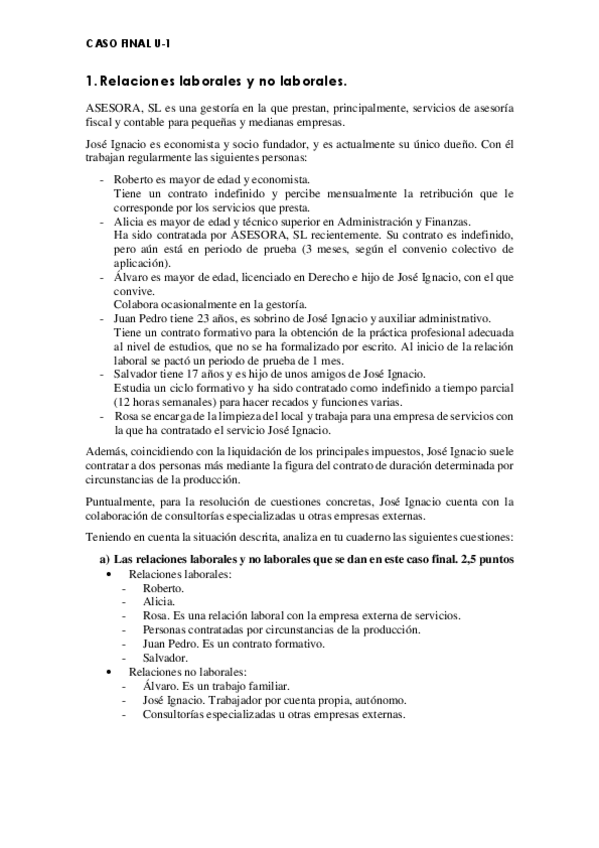 CASO FINAL U-1

1. Relaciones laborales y no laborales.

ASESORA, SL es una gestoría en la que prestan, principalmente, servicios de asesoría fiscal y contable para pequeñas y medianas empresas.

José Ignacio es economista y socio fundador, y es actualmente su único dueño. Con él trabajan regularmente las siguientes personas:

- Roberto es mayor de edad y economista.
Tiene un contrato indefinido y percibe mensualmente la retribución que le corresponde por los servicios que presta.
- Alicia es mayor de edad y técnico superior en Administración y Finanzas.
Ha sido contratada por ASESORA, SL recientemente. Su contrato es indefinido, pero aún está en periodo de prueba (3 meses, según el convenio colectivo de aplicación).
- Álvaro es mayor de edad, licenciado en Derecho e hijo de José Ignacio, con el que convive.
Colabora ocasionalmente en la gestoría.
- Juan Pedro tiene 23 años, es sobrino de José Ignacio y auxiliar administrativo.
Tiene un contrato formativo para la obtención de la práctica profesional adecuada al nivel de estudios, que no se ha formalizado por escrito. Al inicio de la relación laboral se pactó un periodo de prueba de 1 mes.
- Salvador tiene 17 años y es hijo de unos amigos de José Ignacio.
Estudia un ciclo formativo y ha sido contratado como indefinido a tiempo parcial (12 horas semanales) para hacer recados y funciones varias.
- Rosa se encarga de la limpieza del local y trabaja para una empresa de servicios con la que ha contratado el servicio José Ignacio.

Además, coincidiendo con la liquidación de los principales impuestos, José Ignacio suele contratar a dos personas más mediante la figura del contrato de duración determinada por circunstancias de la producción.

Puntualmente, para la resolución de cuestiones concretas, José Ignacio cuenta con la colaboración de consultorías especializadas u otras empresas externas.

Teniendo en cuenta la situación descrita, analiza en tu cuaderno las siguientes cuestiones:

a) Las relaciones laborales y no laborales que se dan en este caso final. 2,5 puntos
• Relaciones laborales:
- Roberto.
- Alicia.
- Rosa. Es una relación laboral con la empresa externa de servicios.
- Personas contratadas por circunstancias de la producción.
- Juan Pedro. Es un contrato formativo.
- Salvador.
• Relaciones no laborales:
- Álvaro. Es un trabajo familiar.
- José Ignacio. Trabajador por cuenta propia, autónomo.
- Consultorías especializadas u otras empresas externas.